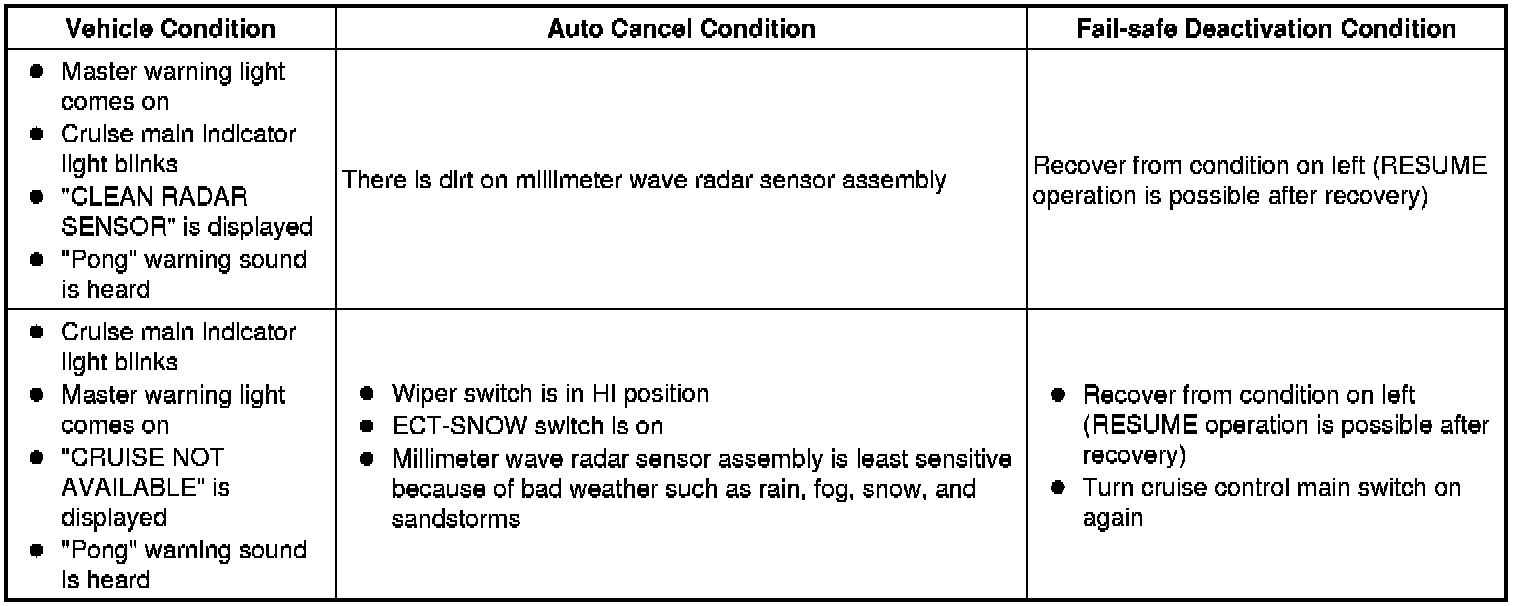 | Vehicle Condition | Auto Cancel Condition | Fail-safe Deactivation Condition |
|---|---|---|
| ● Master warning light comes on ● Cruise main indicator light blinks ● "CLEAN RADAR SENSOR" is displayed ● "Pong" warning sound is heard | There is dirt on millimeter wave radar sensor assembly | Recover from condition on left (RESUME operation is possible after recovery) |
| ● Cruise main indicator light blinks ● Master warning light comes on ● "CRUISE NOT AVAILABLE" is displayed ● "Pong" warning sound is heard | ● Wiper switch is in HI position ● ECT-SNOW switch is on ● Millimeter wave radar sensor assembly is least sensitive because of bad weather such as rain, fog, snow, and sandstorms | ● Recover from condition on left (RESUME operation is possible after recovery) ● Turn cruise control main switch on again |